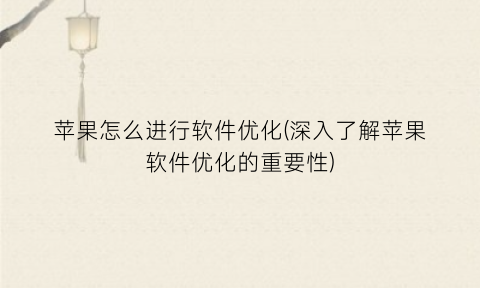 苹果怎么进行软件优化(深入了解苹果软件优化的重要性)